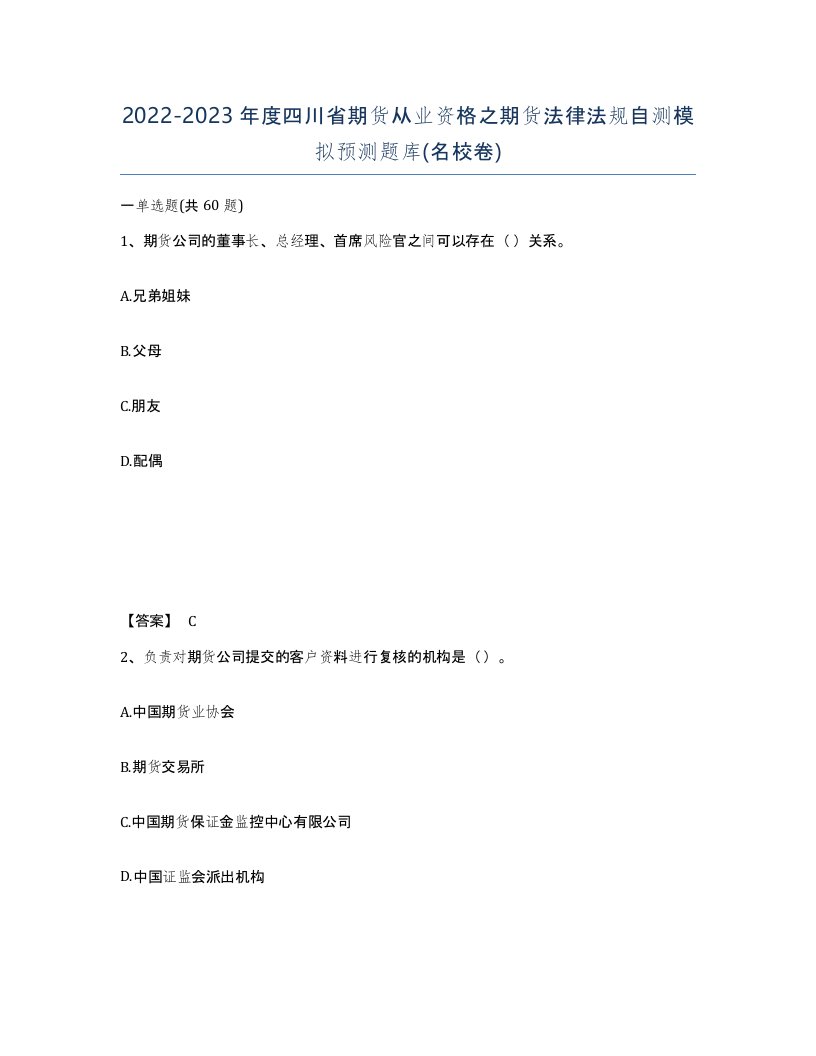 2022-2023年度四川省期货从业资格之期货法律法规自测模拟预测题库(名校卷)

一单选题(共60题)

1、期货公司的董事长、总经理、首席风险官之间可以存在（）关系。

A.兄弟姐妹

B.父母

C.朋友

D.配偶

【答案】 C

2、负责对期货公司提交的客户资料进行复核的机构是（）。

A.中国期货业协会

B.期货交易所

C.中国期货保证金监控中心有限公司

D.中国证监会派出机构